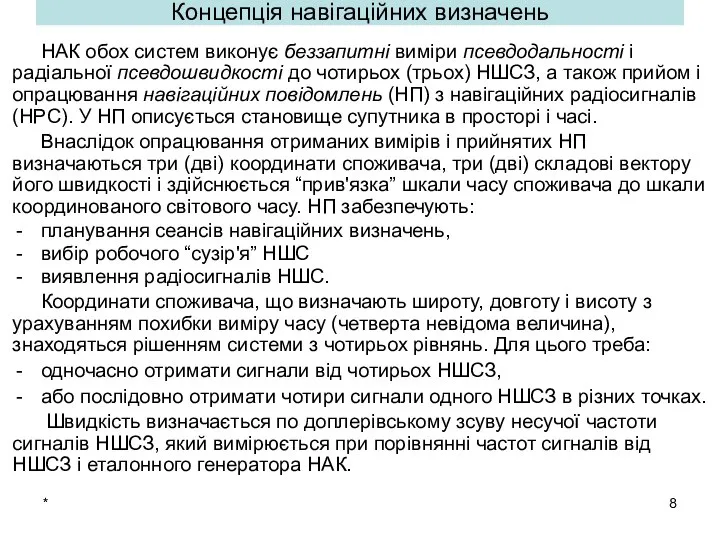 Концепція навігаційних визначень

НАК обох систем виконує беззапитні виміри псевдодальності і радіальної псевдошвидкості до чотирьох (трьох) НШСЗ, а також прийом і опрацювання навігаційних повідомлень (НП) з навігаційних радіосигналів (НРС). У НП описується становище супутника в просторі і часі.

Внаслідок опрацювання отриманих вимірів і прийнятих НП визначаються три (дві) координати споживача, три (дві) складові вектору його швидкості і здійснюється “прив'язка” шкали часу споживача до шкали координованого світового часу. НП забезпечують:
- планування сеансів навігаційних визначень,
- вибір робочого “сузір'я” НШС
- виявлення радіосигналів НШС.

Координати споживача, що визначають широту, довготу і висоту з урахуванням похибки виміру часу (четверта невідома величина), знаходяться рішенням системи з чотирьох рівнянь. Для цього треба:
- одночасно отримати сигнали від чотирьох НШСЗ,
- або послідовно отримати чотири сигнали одного НШСЗ в різних точках.

Швидкість визначається по доплерівському зсуву несучої частоти сигналів НШСЗ, який вимірюється при порівнянні частот сигналів від НШСЗ і еталонного генератора НАК.

*

8